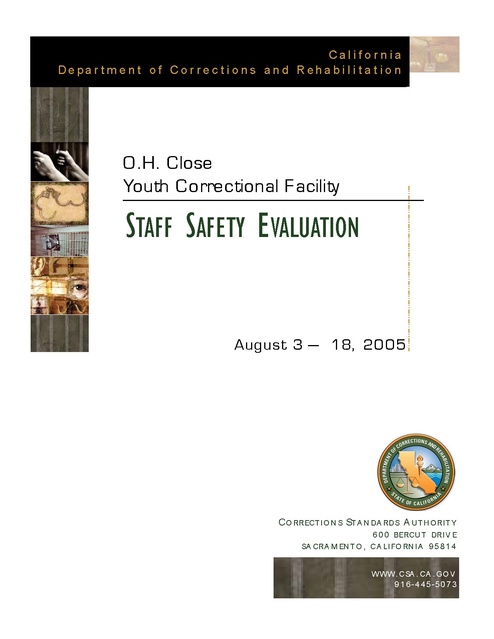 California
Department of Corrections and Rehabilitation

O.H. Close
Youth Correctional Facility

STAFF SAFETY EVALUATION

August 3 — 18, 2005

DEPARTMENT OF CORRECTIONS AND REHABILITATION
STATE OF CALIFORNIA

CORRECTIONS STANDARDS AUTHORITY
600 BERCUT DRIVE
SACRAMENTO, CALIFORNIA 95814

WWW.CSA.CA.GOV
916-445-5073